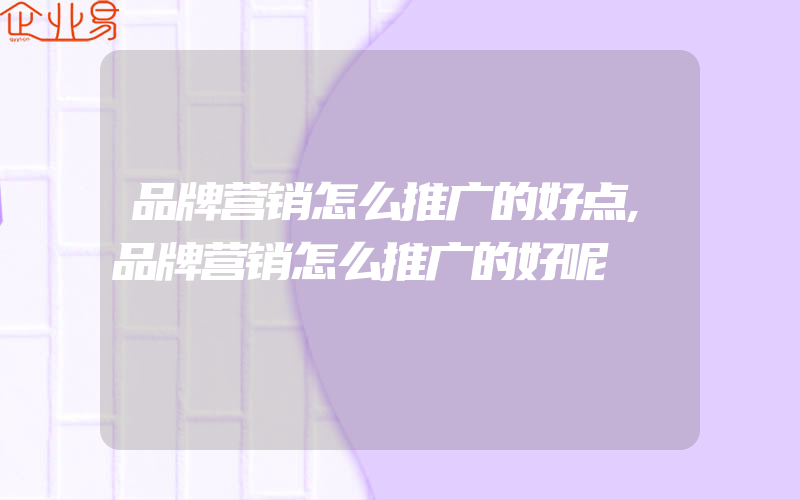 企业易

品牌营销怎么推广的好点,品牌营销怎么推广的好呢